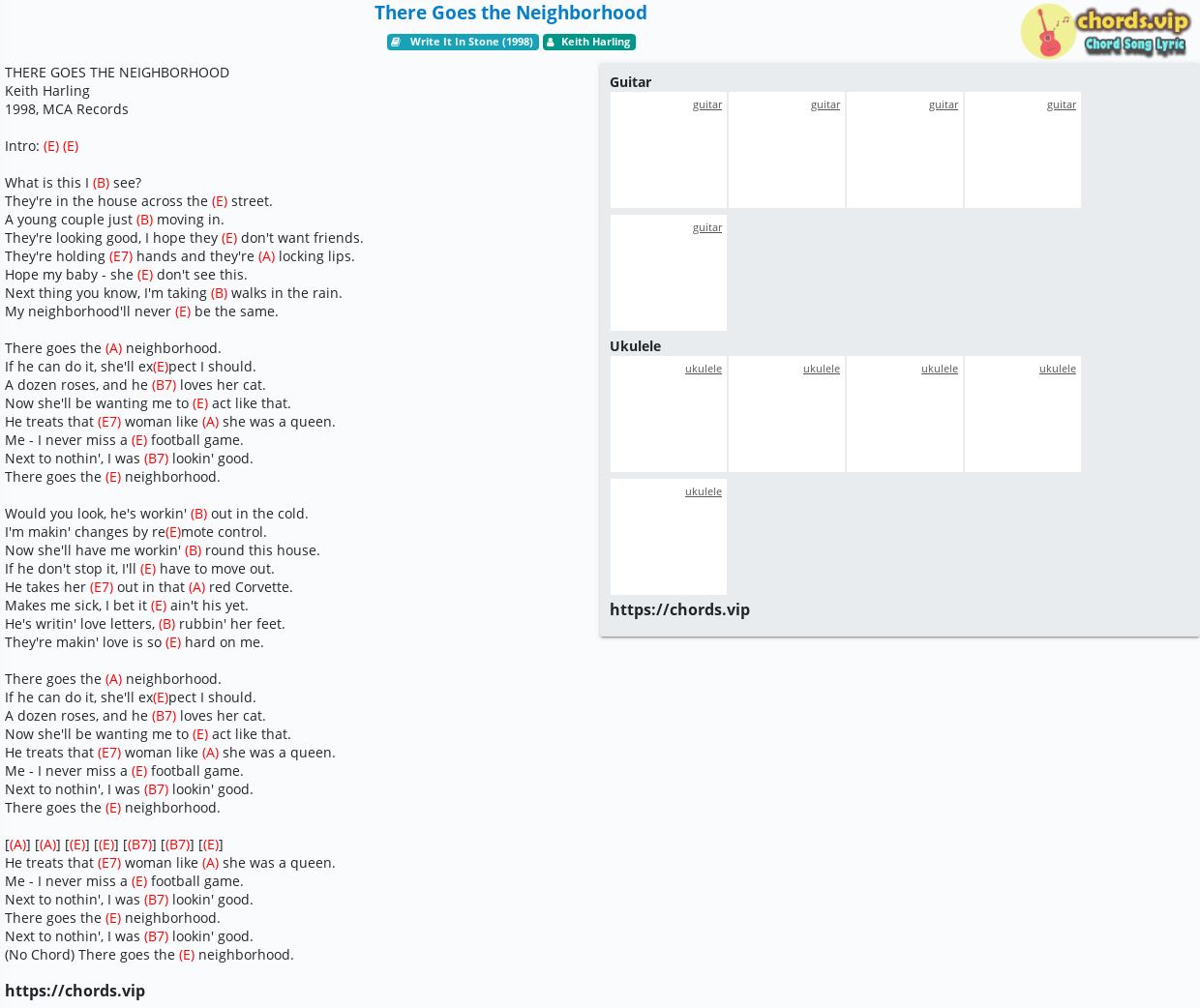 There Goes the Neighborhood

Write It In Stone (1998) Keith Harling

chords.vip
Chord Song Lyric

THERE GOES THE NEIGHBORHOOD
Keith Harling
1998, MCA Records

Intro: (E) (E)

What is this I (B) see?
They're in the house across the (E) street.
A young couple just (B) moving in.
They're looking good, I hope they (E) don't want friends.
They're holding (E7) hands and they're (A) locking lips.
Hope my baby - she (E) don't see this.
Next thing you know, I'm taking (B) walks in the rain.
My neighborhood'll never (E) be the same.

There goes the (A) neighborhood.
If he can do it, she'll ex(E)pect I should.
A dozen roses, and he (B7) loves her cat.
Now she'll be wanting me to (E) act like that.
He treats that (E7) woman like (A) she was a queen.
Me - I never miss a (E) football game.
Next to nothin', I was (B7) lookin' good.
There goes the (E) neighborhood.

Would you look, he's workin' (B) out in the cold.
I'm makin' changes by re(E)mote control.
Now she'll have me workin' (B) round this house.
If he don't stop it, I'll (E) have to move out.
He takes her (E7) out in that (A) red Corvette.
Makes me sick, I bet it (E) ain't his yet.
He's writin' love letters, (B) rubbin' her feet.
They're makin' love is so (E) hard on me.

There goes the (A) neighborhood.
If he can do it, she'll ex(E)pect I should.
A dozen roses, and he (B7) loves her cat.
Now she'll be wanting me to (E) act like that.
He treats that (E7) woman like (A) she was a queen.
Me - I never miss a (E) football game.
Next to nothin', I was (B7) lookin' good.
There goes the (E) neighborhood.

[(A)] [(A)] [(E)] [(E)] [(B7)] [(B7)] [(E)]
He treats that (E7) woman like (A) she was a queen.
Me - I never miss a (E) football game.
Next to nothin', I was (B7) lookin' good.
There goes the (E) neighborhood.
Next to nothin', I was (B7) lookin' good.
(No Chord) There goes the (E) neighborhood.

https://chords.vip

Guitar
guitar guitar guitar guitar
guitar
Ukulele
ukulele ukulele ukulele ukulele
ukulele
https://chords.vip